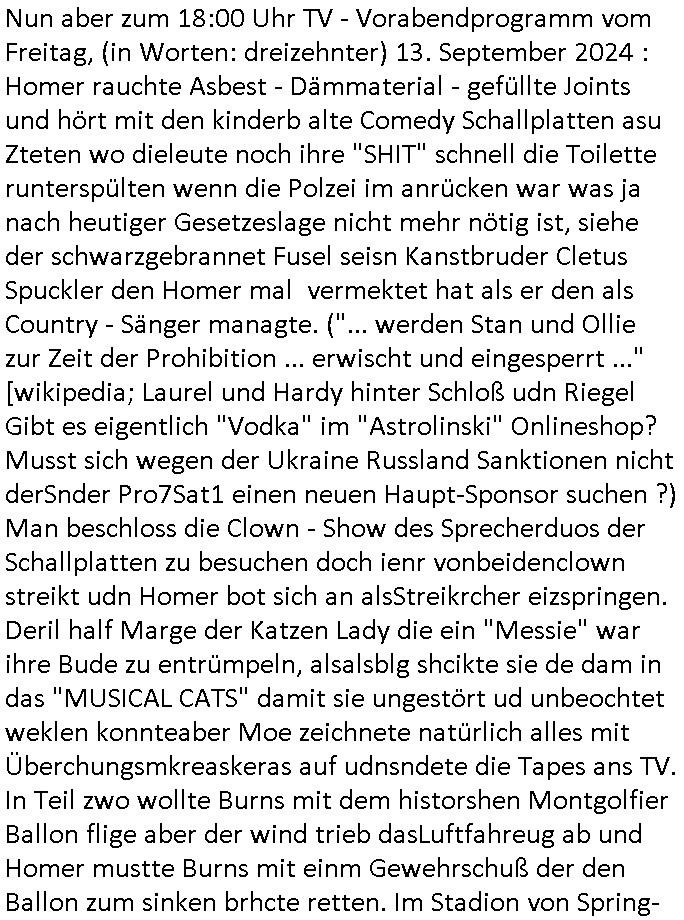 Nun aber zum 18:00 Uhr TV - Vorabendprogramm vom Freitag, (in Worten: dreizehnter) 13. September 2024 : Homer rauchte Asbest - Dämmaterial - gefüllte Joints und hört mit den kinderb alte Comedy Schallplatten asu Zteten wo dieleute noch ihre "SHIT" schnell die Toilette runterspülten wenn die Polzei im anrücken war was ja nach heutiger Gesetzeslage nicht mehr nötig ist, siehe der schwarzgebrannet Fusel seisn Kanstbruder Cletus Spuckler den Homer mal vermektet hat als er den als Country - Sänger managte. ("... werden Stan und Ollie zur Zeit der Prohibition ... erwischt und eingesperrt ..." [wikipedia; Laurel und Hardy hinter Schloß udn Riegel Gibt es eigentlich "Vodka" im "Astrolinski" Onlineshop? Musst sich wegen der Ukraine Russland Sanktionen nicht derSnder Pro7Sat1 einen neuen Haupt-Sponsor suchen ?) Man beschloss die Clown - Show des Sprecherduos der Schallplatten zu besuchen doch ienr vonbeidenclown streikt udn Homer bot sich an alsStreikrcher eizspringen. Deril half Marge der Katzen Lady die ein "Messie" war ihre Bude zu entrümpeln, alsalsblg shcikte sie de dam in das "MUSICAL CATS" damit sie ungestört ud unbeochtet weklen konnteaber Moe zeichnete natürlich alles mit Überchungsmkreaskeras auf udnsndete die Tapes ans TV. In Teil zwo wollte Burns mit dem historshen Montgolfier Ballon flige aber der wind trieb dasLuftfahreug ab und Homer musste Burns mit einm Gewehrschuß der den Ballon zum sinken brhcte retten. Im Stadion von Spring-